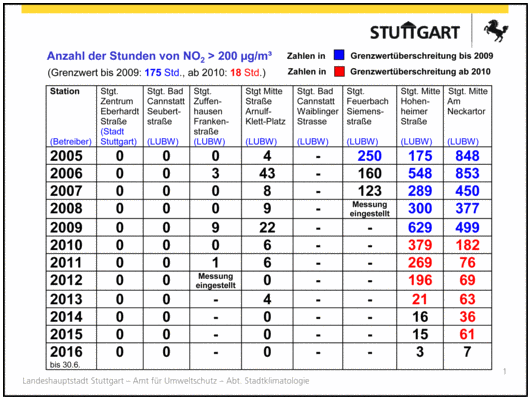 STUTTGART

Anzahl der Stunden von $NO_2$ > 200 µg/m³

(Grenzwert bis 2009: 175 Std., ab 2010: 18 Std.)

Zahlen in Grenzwertüberschreitung bis 2009

Zahlen in Grenzwertüberschreitung ab 2010

| Station (Betreiber) | Stgt. Zentrum Eberhardt Straße (Stadt Stuttgart) | Stgt. Bad Cannstatt Seubertstraße (LUBW) | Stgt. Zuffenhausen Frankenstraße (LUBW) | Stgt Mitte Straße Arnulf-Klett-Platz (LUBW) | Stgt. Bad Cannstatt Waiblinger Strasse (LUBW) | Stgt. Feuerbach Siemensstraße (LUBW) | Stgt. Mitte Hohenheimer Straße (LUBW) | Stgt. Mitte Am Neckartor (LUBW) |
|---|---|---|---|---|---|---|---|---|
| 2005 | 0 | 0 | 0 | 4 | - | 250 | 175 | 848 |
| 2006 | 0 | 0 | 3 | 43 | - | 160 | 548 | 853 |
| 2007 | 0 | 0 | 0 | 8 | - | 123 | 289 | 450 |
| 2008 | 0 | 0 | 0 | 9 | - | Messung eingestellt | 300 | 377 |
| 2009 | 0 | 0 | 9 | 22 | - | - | 629 | 499 |
| 2010 | 0 | 0 | 0 | 6 | - | - | 379 | 182 |
| 2011 | 0 | 0 | 1 | 6 | - | - | 269 | 76 |
| 2012 | 0 | 0 | Messung eingestellt | 0 | - | - | 196 | 69 |
| 2013 | 0 | 0 | - | 4 | - | - | 21 | 63 |
| 2014 | 0 | 0 | - | 0 | - | - | 16 | 36 |
| 2015 | 0 | 0 | - | 0 | - | - | 15 | 61 |
| 2016 bis 30.6. | 0 | 0 | - | 0 | - | - | 3 | 7 |

1

Landeshauptstadt Stuttgart – Amt für Umweltschutz – Abt. Stadtklimatologie